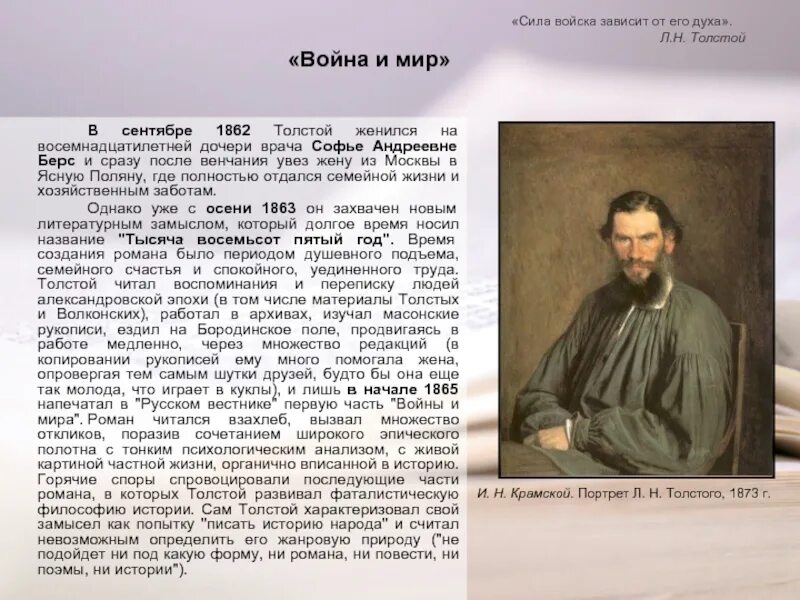 «Сила войска зависит от его духа».
Л.Н. Толстой

«Война и мир»

В сентябре 1862 Толстой женился на восемнадцатилетней дочери врача Софье Андреевне Берс и сразу после венчания увез жену из Москвы в Ясную Поляну, где полностью отдался семейной жизни и хозяйственным заботам.

Однако уже с осени 1863 он захвачен новым литературным замыслом, который долгое время носил название "Тысяча восемьсот пятый год". Время создания романа было периодом душевного подъема, семейного счастья и спокойного, уединенного труда. Толстой читал воспоминания и переписку людей александровской эпохи (в том числе материалы Толстых и Волконских), работал в архивах, изучал масонские рукописи, ездил на Бородинское поле, продвигаясь в работе медленно, через множество редакций (в копировании рукописей ему много помогала жена, опровергая тем самым шутки друзей, будто бы она еще так молода, что играет в куклы), и лишь в начале 1865 напечатал в "Русском вестнике" первую часть "Войны и мира". Роман читался взахлеб, вызвал множество откликов, поразив сочетанием широкого эпического полотна с тонким психологическим анализом, с живой картиной частной жизни, органично вписанной в историю. Горячие споры спровоцировали последующие части романа, в которых Толстой развивал фаталистическую философию истории. Сам Толстой характеризовал свой замысел как попытку "писать историю народа" и считал невозможным определить его жанровую природу ("не подойдет ни под какую форму, ни романа, ни повести, ни поэмы, ни истории").

И. Н. Крамской. Портрет Л. Н. Толстого, 1873 г.